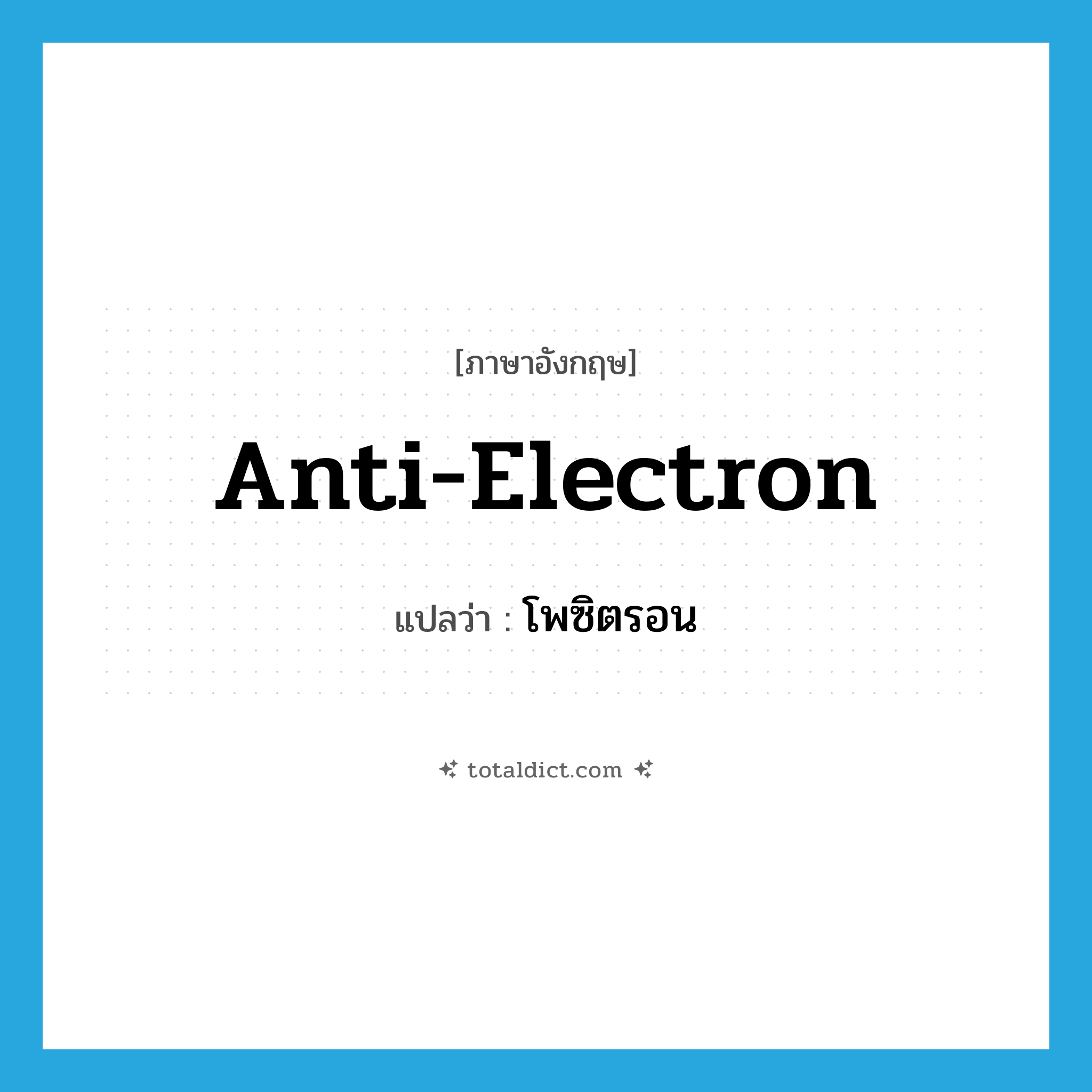 [ภาษาอังกฤษ]

Anti-Electron

แปลว่า : โพซิตรอน

totaldict.com